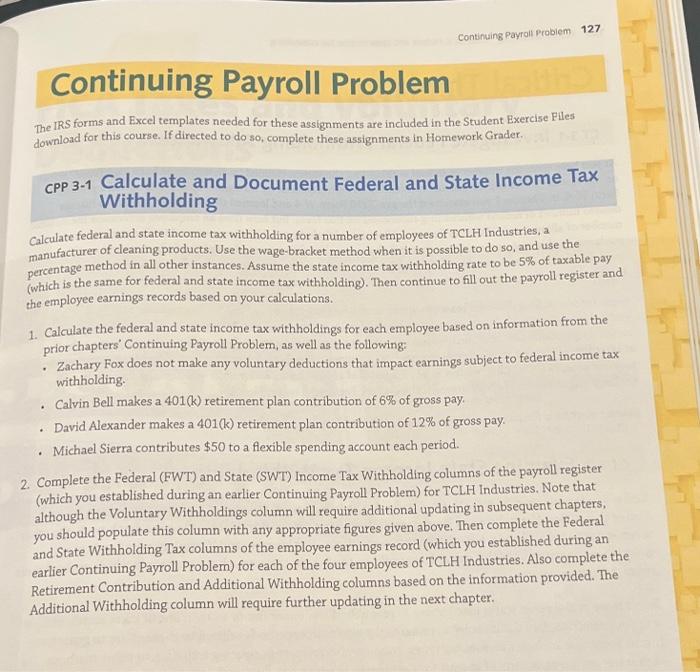 Continuing Payroll Problem 127

Continuing Payroll Problem

The IRS forms and Excel templates needed for these assignments are included in the Student Exercise Files download for this course. If directed to do so, complete these assignments in Homework Grader.

CPP 3-1 Calculate and Document Federal and State Income Tax Withholding

Calculate federal and state income tax withholding for a number of employees of TCLH Industries, a manufacturer of cleaning products. Use the wage-bracket method when it is possible to do so, and use the percentage method in all other instances. Assume the state income tax withholding rate to be 5% of taxable pay (which is the same for federal and state income tax withholding). Then continue to fill out the payroll register and the employee earnings records based on your calculations.

1. Calculate the federal and state income tax withholdings for each employee based on information from the prior chapters' Continuing Payroll Problem, as well as the following:
• Zachary Fox does not make any voluntary deductions that impact earnings subject to federal income tax withholding.
• Calvin Bell makes a 401(k) retirement plan contribution of 6% of gross pay.
• David Alexander makes a 401(k) retirement plan contribution of 12% of gross pay.
• Michael Sierra contributes $50 to a flexible spending account each period.

2. Complete the Federal (FWT) and State (SWT) Income Tax Withholding columns of the payroll register (which you established during an earlier Continuing Payroll Problem) for TCLH Industries. Note that although the Voluntary Withholdings column will require additional updating in subsequent chapters, you should populate this column with any appropriate figures given above. Then complete the Federal and State Withholding Tax columns of the employee earnings record (which you established during an earlier Continuing Payroll Problem) for each of the four employees of TCLH Industries. Also complete the Retirement Contribution and Additional Withholding columns based on the information provided. The Additional Withholding column will require further updating in the next chapter.